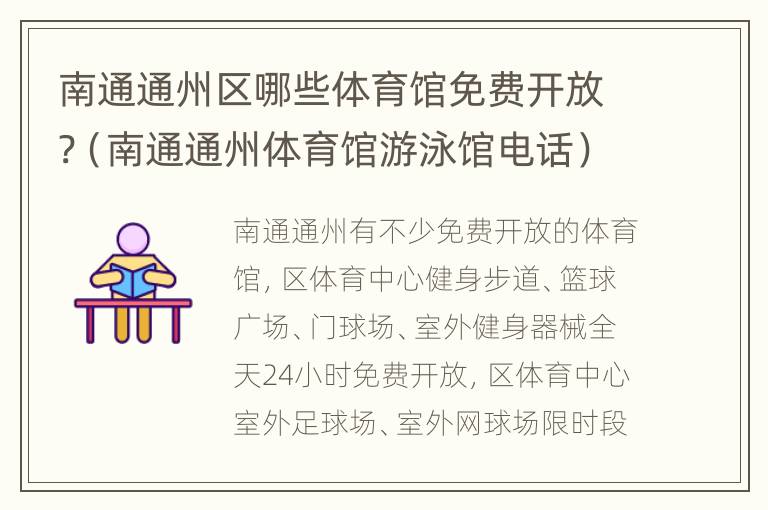 南通通州区哪些体育馆免费开放?（南通通州体育馆游泳馆电话）

南通通州有不少免费开放的体育馆，区体育中心健身步道、篮球广场、门球场、室外健身器械全天24小时免费开放，区体育中心室外足球场、室外网球场限时段